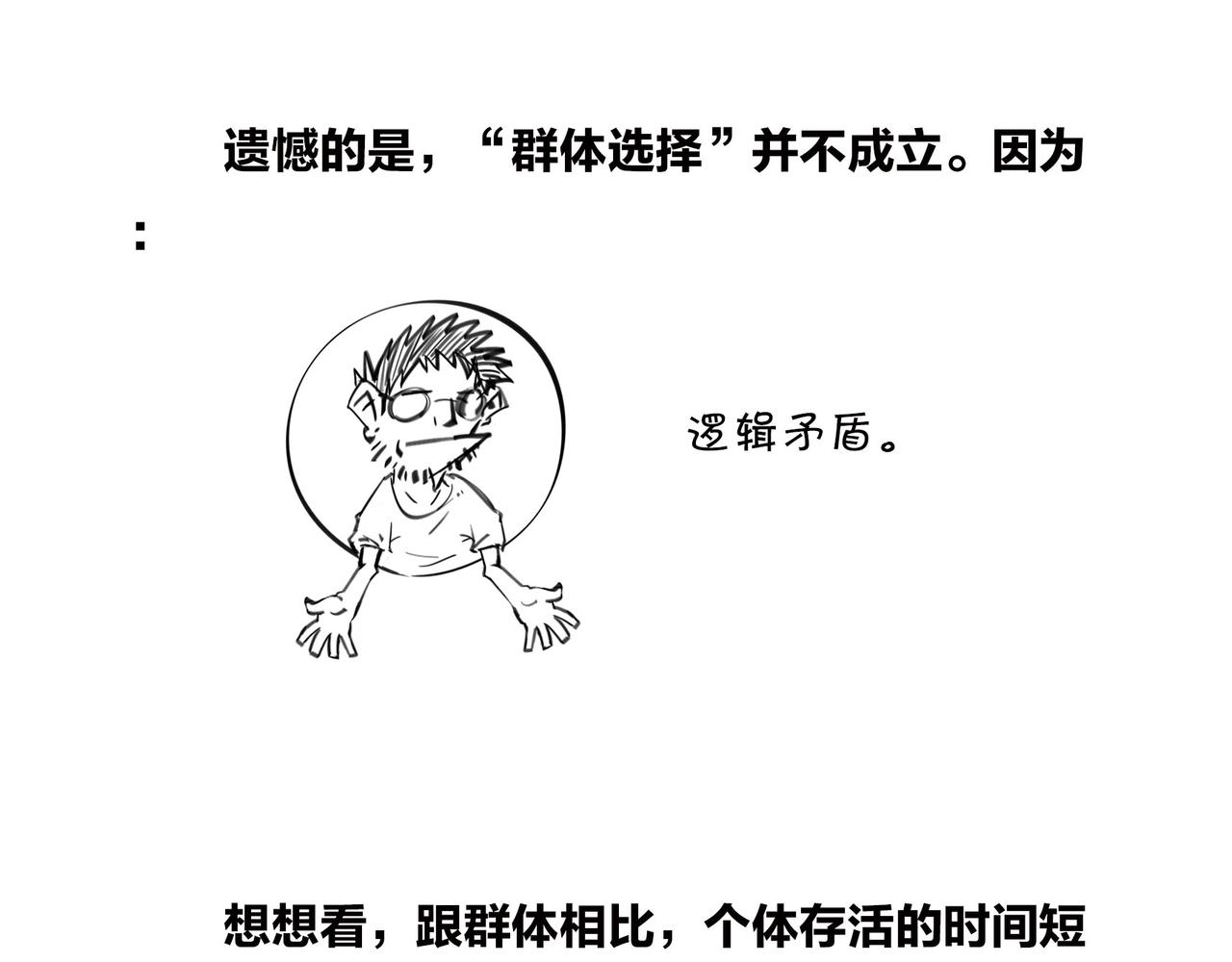 遗憾的是，“群体选择”并不成立。因为：

逻辑矛盾。

想想看，跟群体相比，个体存活的时间短